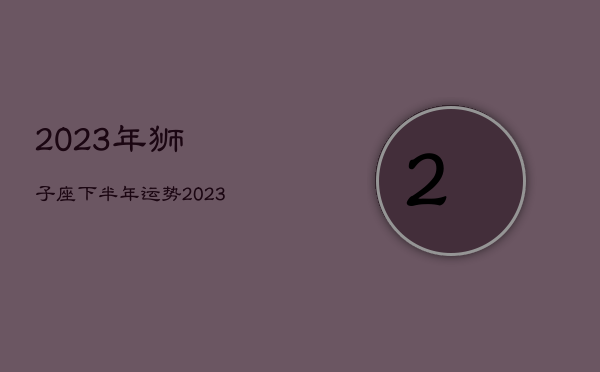 2023年狮

子座下半年运势2023

2